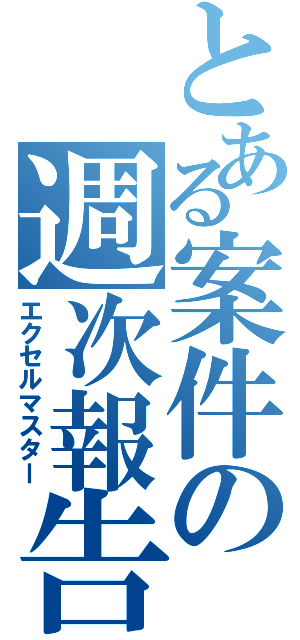 とある案件の週次報告
エクセルマスター